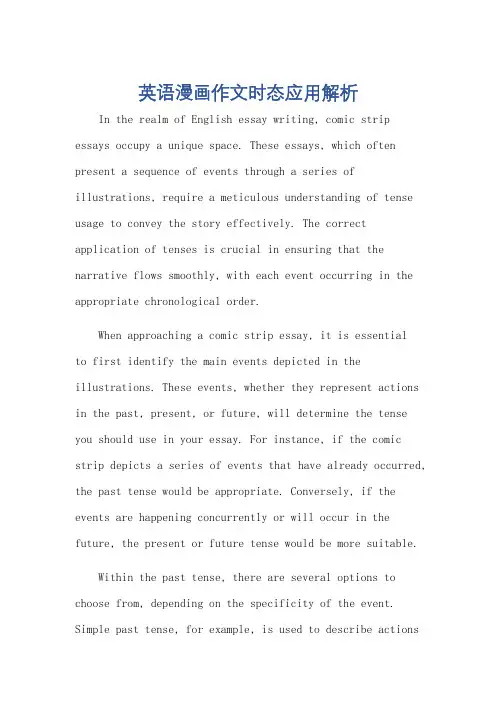 英语漫画作文时态应用解析

In the realm of English essay writing, comic strip essays occupy a unique space. These essays, which often present a sequence of events through a series of illustrations, require a meticulous understanding of tense usage to convey the story effectively. The correct application of tenses is crucial in ensuring that the narrative flows smoothly, with each event occurring in the appropriate chronological order.

When approaching a comic strip essay, it is essential to first identify the main events depicted in the illustrations. These events, whether they represent actions in the past, present, or future, will determine the tense you should use in your essay. For instance, if the comic strip depicts a series of events that have already occurred, the past tense would be appropriate. Conversely, if the events are happening concurrently or will occur in the future, the present or future tense would be more suitable.

Within the past tense, there are several options to choose from, depending on the specificity of the event. Simple past tense, for example, is used to describe actions